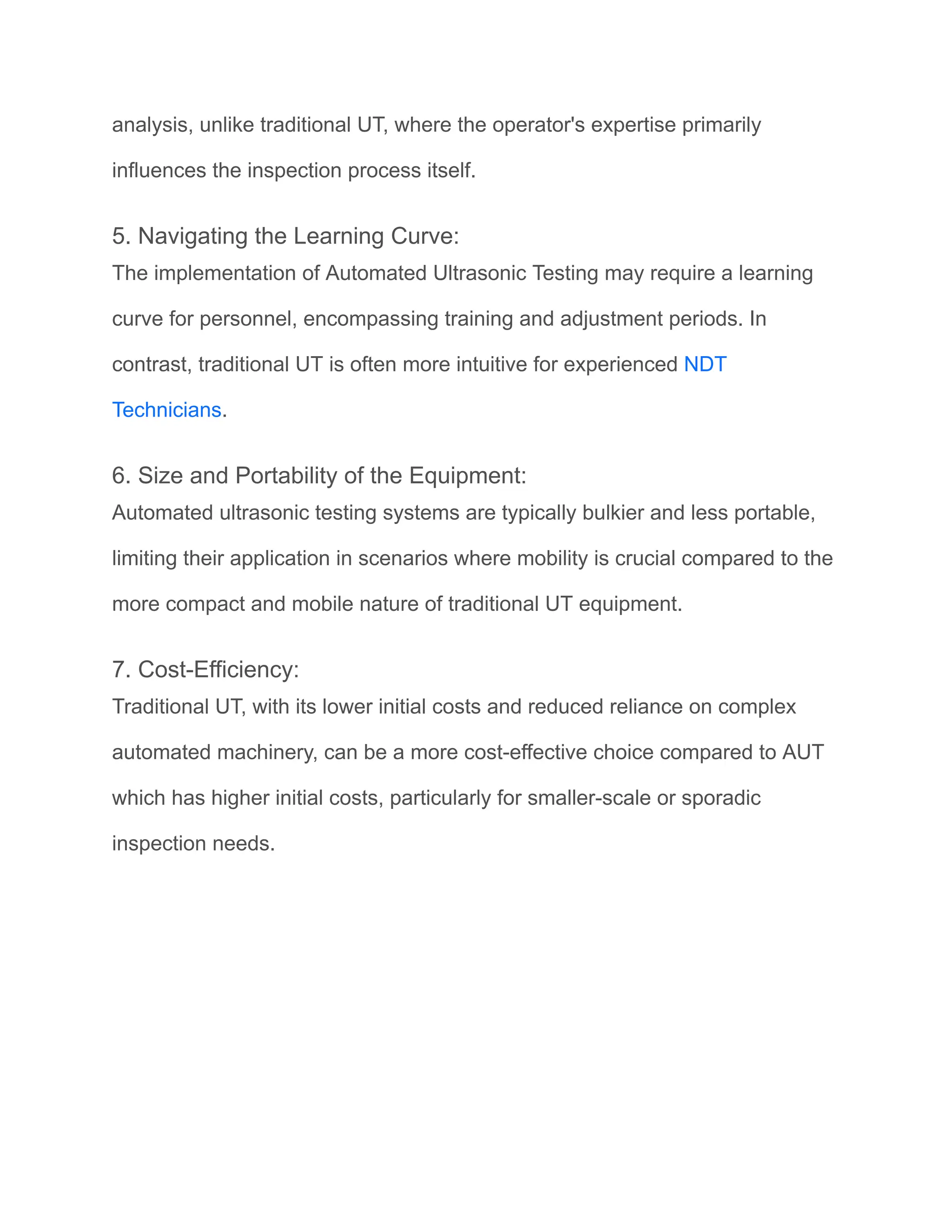 analysis, unlike traditional UT, where the operator's expertise primarily influences the inspection process itself.

5. Navigating the Learning Curve:
The implementation of Automated Ultrasonic Testing may require a learning curve for personnel, encompassing training and adjustment periods. In contrast, traditional UT is often more intuitive for experienced NDT Technicians.

6. Size and Portability of the Equipment:
Automated ultrasonic testing systems are typically bulkier and less portable, limiting their application in scenarios where mobility is crucial compared to the more compact and mobile nature of traditional UT equipment.

7. Cost-Efficiency:
Traditional UT, with its lower initial costs and reduced reliance on complex automated machinery, can be a more cost-effective choice compared to AUT which has higher initial costs, particularly for smaller-scale or sporadic inspection needs.